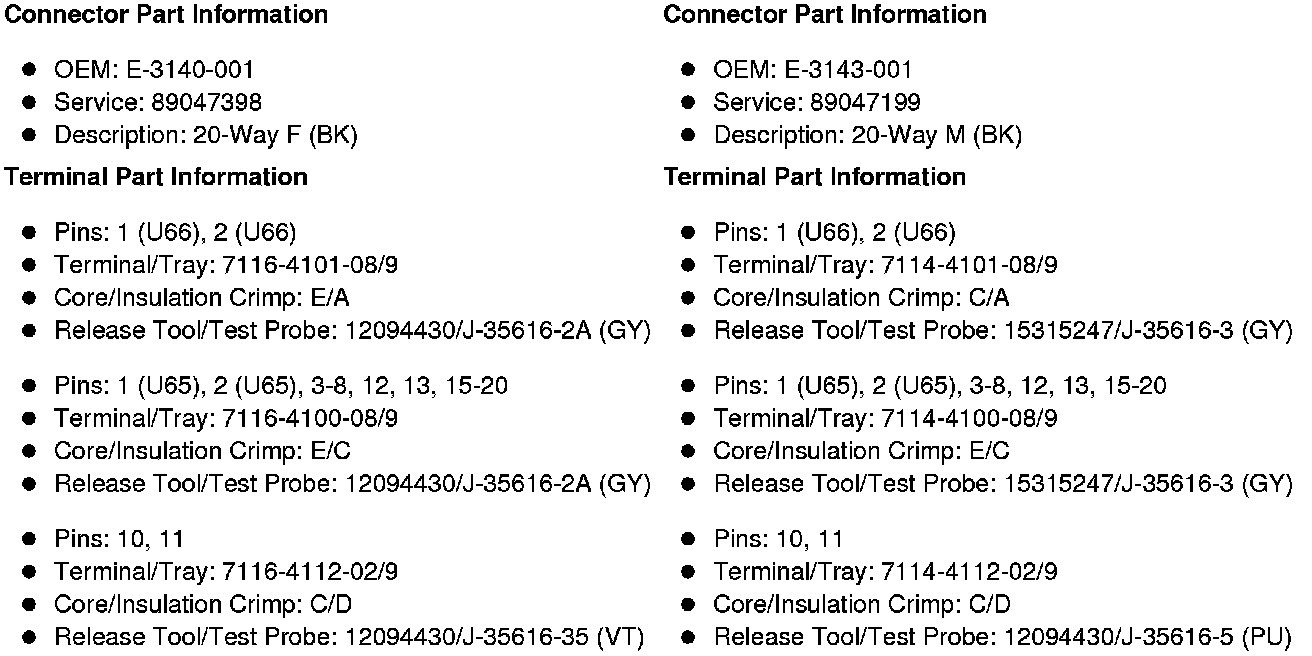 **Connector Part Information**

- OEM: E-3140-001
- Service: 89047398
- Description: 20-Way F (BK)

**Terminal Part Information**

- Pins: 1 (U66), 2 (U66)
- Terminal/Tray: 7116-4101-08/9
- Core/Insulation Crimp: E/A
- Release Tool/Test Probe: 12094430/J-35616-2A (GY)

- Pins: 1 (U65), 2 (U65), 3-8, 12, 13, 15-20
- Terminal/Tray: 7116-4100-08/9
- Core/Insulation Crimp: E/C
- Release Tool/Test Probe: 12094430/J-35616-2A (GY)

- Pins: 10, 11
- Terminal/Tray: 7116-4112-02/9
- Core/Insulation Crimp: C/D
- Release Tool/Test Probe: 12094430/J-35616-35 (VT)

**Connector Part Information**

- OEM: E-3143-001
- Service: 89047199
- Description: 20-Way M (BK)

**Terminal Part Information**

- Pins: 1 (U66), 2 (U66)
- Terminal/Tray: 7114-4101-08/9
- Core/Insulation Crimp: C/A
- Release Tool/Test Probe: 15315247/J-35616-3 (GY)

- Pins: 1 (U65), 2 (U65), 3-8, 12, 13, 15-20
- Terminal/Tray: 7114-4100-08/9
- Core/Insulation Crimp: E/C
- Release Tool/Test Probe: 15315247/J-35616-3 (GY)

- Pins: 10, 11
- Terminal/Tray: 7114-4112-02/9
- Core/Insulation Crimp: C/D
- Release Tool/Test Probe: 12094430/J-35616-5 (PU)